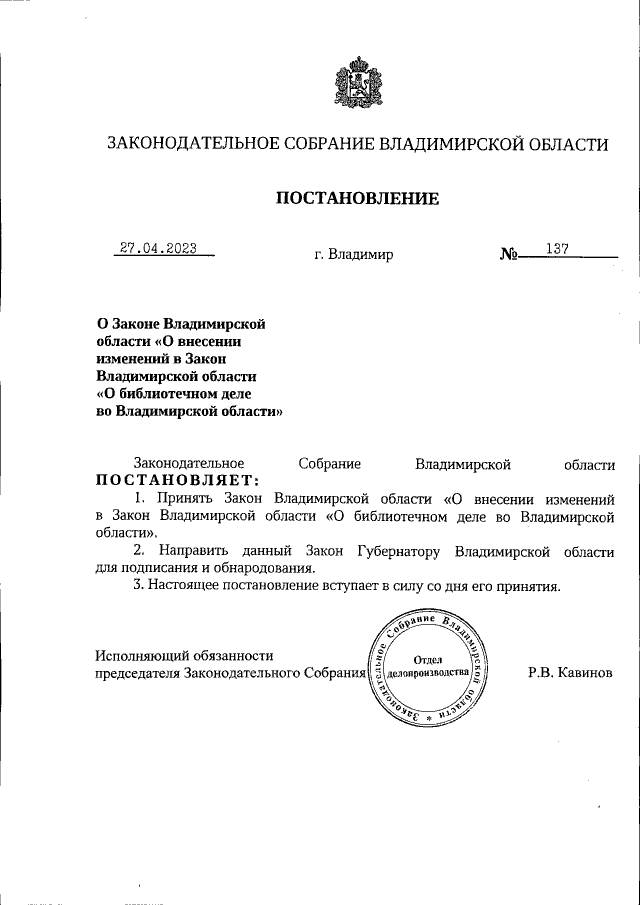 ЗАКОНОДАТЕЛЬНОЕ СОБРАНИЕ ВЛАДИМИРСКОЙ ОБЛАСТИ

ПОСТАНОВЛЕНИЕ

27.04.2023 г. Владимир № 137

О Законе Владимирской области «О внесении изменений в Закон Владимирской области «О библиотечном деле во Владимирской области»

Законодательное Собрание Владимирской области ПОСТАНОВЛЯЕТ:

1. Принять Закон Владимирской области «О внесении изменений в Закон Владимирской области «О библиотечном деле во Владимирской области».

2. Направить данный Закон Губернатору Владимирской области для подписания и обнародования.

3. Настоящее постановление вступает в силу со дня его принятия.

Исполняющий обязанности председателя Законодательного Собрания

Законодательное Собрание Владимирской области
Отдел делопроизводства

Р.В. Кавинов